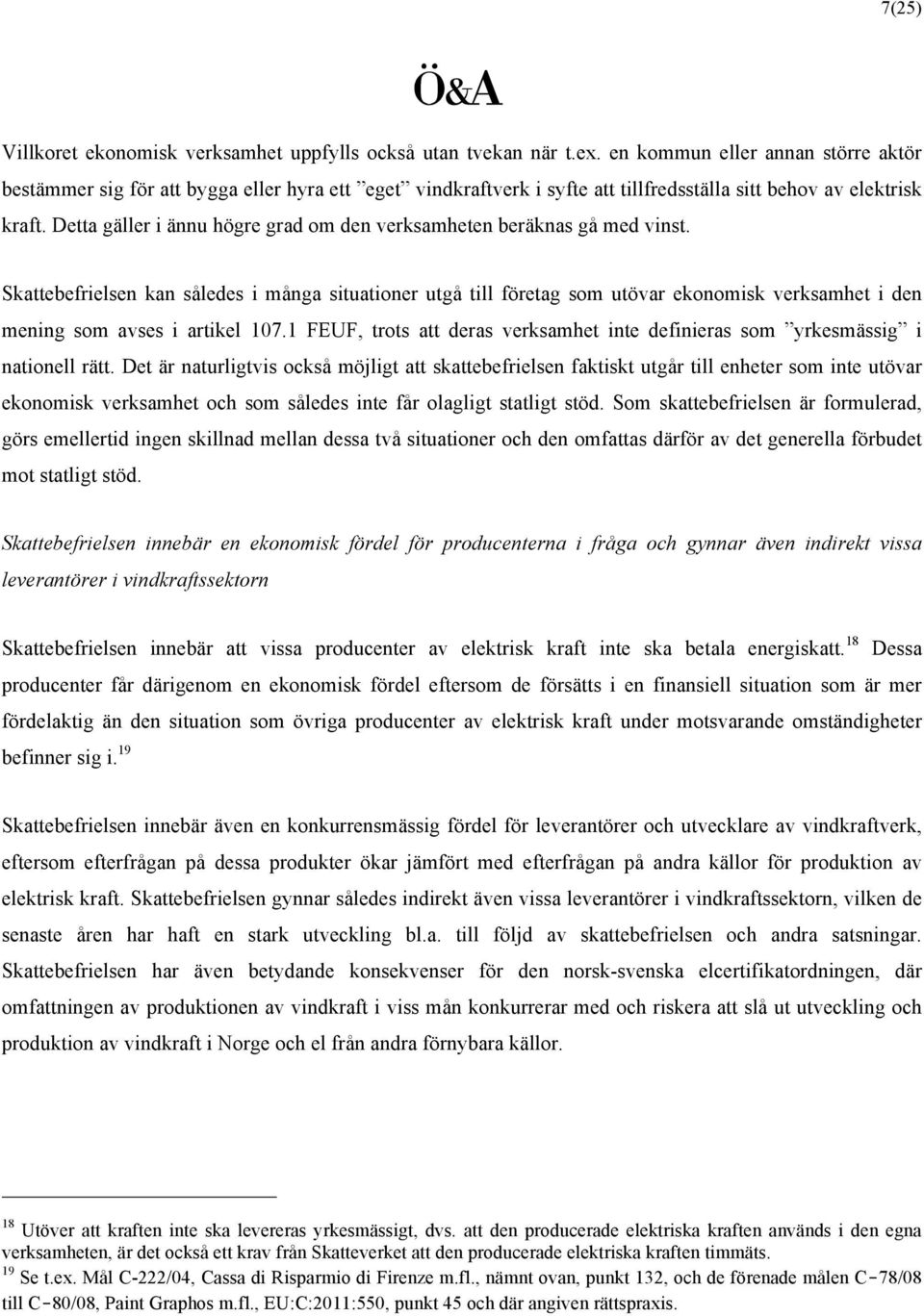 7(25)

Ö&A

Villkoret ekonomisk verksamhet uppfylls också utan tvekan när t.ex. en kommun eller annan större aktör bestämmer sig för att bygga eller hyra ett ”eget” vindkraftverk i syfte att tillfredsställa sitt behov av elektrisk kraft. Detta gäller i ännu högre grad om den verksamheten beräknas gå med vinst.

Skattebefrielsen kan således i många situationer utgå till företag som utövar ekonomisk verksamhet i den mening som avses i artikel 107.1 FEUF, trots att deras verksamhet inte definieras som ”yrkesmässig” i nationell rätt. Det är naturligtvis också möjligt att skattebefrielsen faktiskt utgår till enheter som inte utövar ekonomisk verksamhet och som således inte får olagligt statligt stöd. Som skattebefrielsen är formulerad, görs emellertid ingen skillnad mellan dessa två situationer och den omfattas därför av det generella förbudet mot statligt stöd.

Skattebefrielsen innebär en ekonomisk fördel för producenterna i fråga och gynnar även indirekt vissa leverantörer i vindkraftssektorn

Skattebefrielsen innebär att vissa producenter av elektrisk kraft inte ska betala energiskatt.$^{18}$ Dessa producenter får därigenom en ekonomisk fördel eftersom de försätts i en finansiell situation som är mer fördelaktig än den situation som övriga producenter av elektrisk kraft under motsvarande omständigheter befinner sig i.$^{19}$

Skattebefrielsen innebär även en konkurrensmässig fördel för leverantörer och utvecklare av vindkraftverk, eftersom efterfrågan på dessa produkter ökar jämfört med efterfrågan på andra källor för produktion av elektrisk kraft. Skattebefrielsen gynnar således indirekt även vissa leverantörer i vindkraftssektorn, vilken de senaste åren har haft en stark utveckling bl.a. till följd av skattebefrielsen och andra satsningar. Skattebefrielsen har även betydande konsekvenser för den norsk-svenska elcertifikatordningen, där omfattningen av produktionen av vindkraft i viss mån konkurrerar med och riskera att slå ut utveckling och produktion av vindkraft i Norge och el från andra förnybara källor.

$^{18}$ Utöver att kraften inte ska levereras yrkesmässigt, dvs. att den producerade elektriska kraften används i den egna verksamheten, är det också ett krav från Skatteverket att den producerade elektriska kraften timmäts.
$^{19}$ Se t.ex. Mål C-222/04, Cassa di Risparmio di Firenze m.fl., nämnt ovan, punkt 132, och de förenade målen C‑78/08 till C‑80/08, Paint Graphos m.fl., EU:C:2011:550, punkt 45 och där angiven rättspraxis.